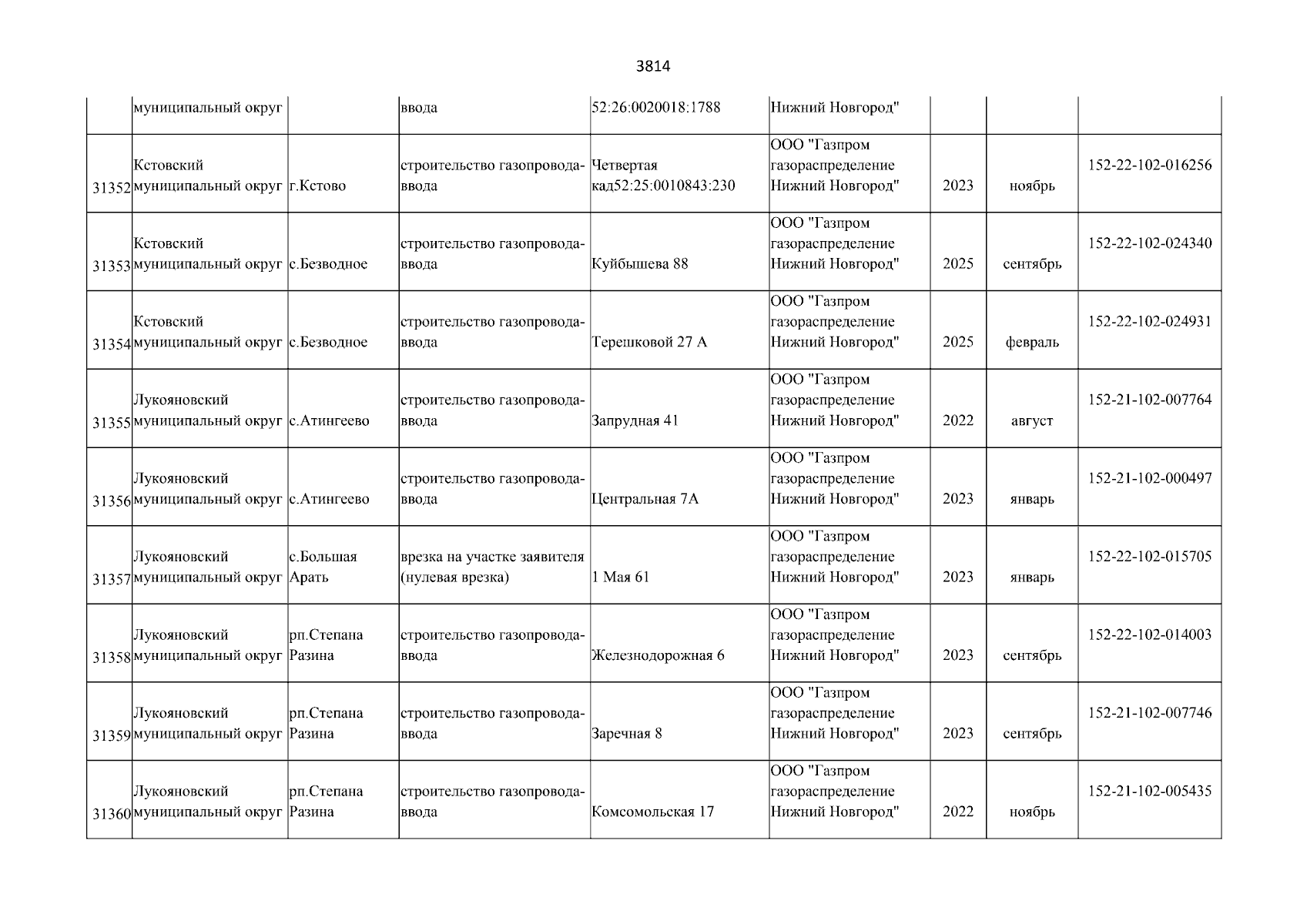 3814

|  |  |  |  |  |  |  |  |  |
|---|---|---|---|---|---|---|---|---|
|  | муниципальный округ |  | ввода | 52:26:0020018:1788 | Нижний Новгород" |  |  |  |
| 31352 | Кстовский муниципальный округ | г.Кстово | строительство газопровода-ввода | Четвертая кад52:25:0010843:230 | ООО "Газпром газораспределение Нижний Новгород" | 2023 | ноябрь | 152-22-102-016256 |
| 31353 | Кстовский муниципальный округ | с.Безводное | строительство газопровода-ввода | Куйбышева 88 | ООО "Газпром газораспределение Нижний Новгород" | 2025 | сентябрь | 152-22-102-024340 |
| 31354 | Кстовский муниципальный округ | с.Безводное | строительство газопровода-ввода | Терешковой 27 А | ООО "Газпром газораспределение Нижний Новгород" | 2025 | февраль | 152-22-102-024931 |
| 31355 | Лукояновский муниципальный округ | с.Атингеево | строительство газопровода-ввода | Запрудная 41 | ООО "Газпром газораспределение Нижний Новгород" | 2022 | август | 152-21-102-007764 |
| 31356 | Лукояновский муниципальный округ | с.Атингеево | строительство газопровода-ввода | Центральная 7А | ООО "Газпром газораспределение Нижний Новгород" | 2023 | январь | 152-21-102-000497 |
| 31357 | Лукояновский муниципальный округ | с.Большая Арать | врезка на участке заявителя (нулевая врезка) | 1 Мая 61 | ООО "Газпром газораспределение Нижний Новгород" | 2023 | январь | 152-22-102-015705 |
| 31358 | Лукояновский муниципальный округ | рп.Степана Разина | строительство газопровода-ввода | Железнодорожная 6 | ООО "Газпром газораспределение Нижний Новгород" | 2023 | сентябрь | 152-22-102-014003 |
| 31359 | Лукояновский муниципальный округ | рп.Степана Разина | строительство газопровода-ввода | Заречная 8 | ООО "Газпром газораспределение Нижний Новгород" | 2023 | сентябрь | 152-21-102-007746 |
| 31360 | Лукояновский муниципальный округ | рп.Степана Разина | строительство газопровода-ввода | Комсомольская 17 | ООО "Газпром газораспределение Нижний Новгород" | 2022 | ноябрь | 152-21-102-005435 |